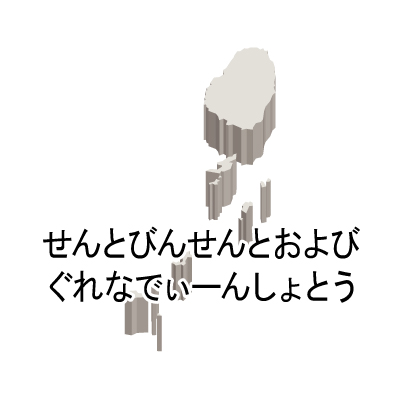 せんとびんせんとおよび
ぐれなでぃーんしょとう